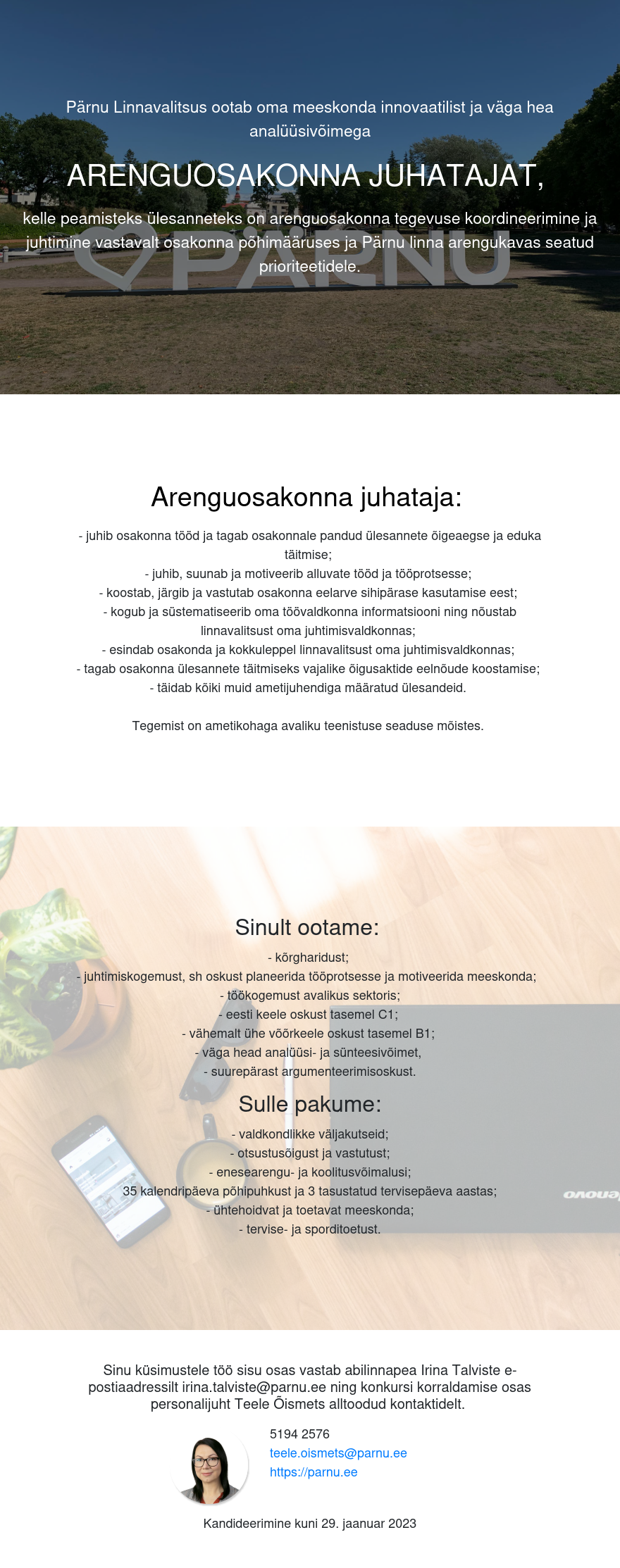 Pärnu Linnavalitsus ootab oma meeskonda innovaatilist ja väga hea analüüsivõimega

ARENGUOSAKONNA JUHATAJAT,

kelle peamisteks ülesanneteks on arenguosakonna tegevuse koordineerimine ja juhtimine vastavalt osakonna põhimääruses ja Pärnu linna arengukavas seatud prioriteetidele.

PÄRNU

Arenguosakonna juhataja:

- juhib osakonna tööd ja tagab osakonnale pandud ülesannete õigeaegse ja eduka täitmise;
- juhib, suunab ja motiveerib alluvate tööd ja tööprotsesse;
- koostab, järgib ja vastutab osakonna eelarve sihipärase kasutamise eest;
- kogub ja süstematiseerib oma töövaldkonna informatsiooni ning nõustab linnavalitsust oma juhtimisvaldkonnas;
- esindab osakonda ja kokkuleppel linnavalitsust oma juhtimisvaldkonnas;
- tagab osakonna ülesannete täitmiseks vajalike õigusaktide eelnõude koostamise;
- täidab kõiki muid ametijuhendiga määratud ülesandeid.

Tegemist on ametikohaga avaliku teenistuse seaduse mõistes.

Sinult ootame:

- kõrgharidust;
- juhtimiskogemust, sh oskust planeerida tööprotsesse ja motiveerida meeskonda;
- töökogemust avalikus sektoris;
- eesti keele oskust tasemel C1;
- vähemalt ühe võõrkeele oskust tasemel B1;
- väga head analüüsi- ja sünteesivõimet,
- suurepärast argumenteerimisoskust.

Sulle pakume:

- valdkondlikke väljakutseid;
- otsustusõigust ja vastutust;
- enesearengu- ja koolitusvõimalusi;
35 kalendripäeva põhipuhkust ja 3 tasustatud tervisepäeva aastas;
- ühtehoidvat ja toetavat meeskonda;
- tervise- ja sporditoetust.

lenovo

Sinu küsimustele töö sisu osas vastab abilinnapea Irina Talviste e-postiaadressilt irina.talviste@parnu.ee ning konkursi korraldamise osas personalijuht Teele Õismets alltoodud kontaktidelt.

5194 2576
teele.oismets@parnu.ee
https://parnu.ee

Kandideerimine kuni 29. jaanuar 2023